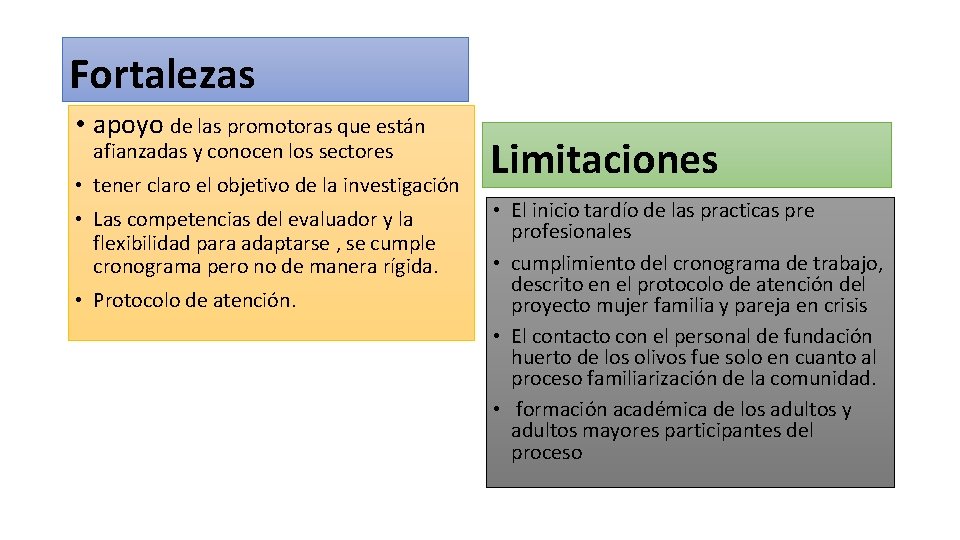 Fortalezas

• apoyo de las promotoras que están afianzadas y conocen los sectores
• tener claro el objetivo de la investigación
• Las competencias del evaluador y la flexibilidad para adaptarse , se cumple cronograma pero no de manera rígida.
• Protocolo de atención.

Limitaciones

• El inicio tardío de las practicas pre profesionales
• cumplimiento del cronograma de trabajo, descrito en el protocolo de atención del proyecto mujer familia y pareja en crisis
• El contacto con el personal de fundación huerto de los olivos fue solo en cuanto al proceso familiarización de la comunidad.
• formación académica de los adultos y adultos mayores participantes del proceso